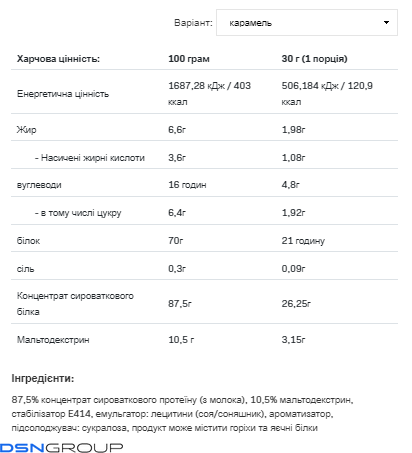 Варіант: карамель

| Харчова цінність: | 100 грам | 30 г (1 порція) |
|---|---|---|
| Енергетична цінність | 1687,28 кДж / 403 ккал | 506,184 кДж / 120,9 ккал |
| Жир | 6,6г | 1,98г |
| - Насичені жирні кислоти | 3,6г | 1,08г |
| вуглеводи | 16 годин | 4,8г |
| - в тому числі цукру | 6,4г | 1,92г |
| білок | 70г | 21 годину |
| сіль | 0,3г | 0,09г |
| Концентрат сироваткового білка | 87,5г | 26,25г |
| Мальтодекстрин | 10,5 г | 3,15г |

Інгредієнти:

87,5% концентрат сироваткового протеїну (з молока), 10,5% мальтодекстрин, стабілізатор E414, емульгатор: лецитини (соя/соняшник), ароматизатор, підсолоджувач: сукралоза, продукт може містити горіхи та яєчні білки

DSNGROUP